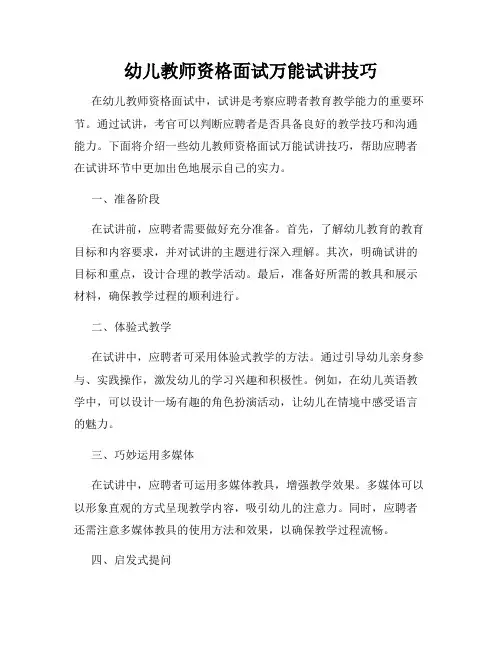 幼儿教师资格面试万能试讲技巧

在幼儿教师资格面试中，试讲是考察应聘者教育教学能力的重要环节。通过试讲，考官可以判断应聘者是否具备良好的教学技巧和沟通能力。下面将介绍一些幼儿教师资格面试万能试讲技巧，帮助应聘者在试讲环节中更加出色地展示自己的实力。

一、准备阶段

在试讲前，应聘者需要做好充分准备。首先，了解幼儿教育的教育目标和内容要求，并对试讲的主题进行深入理解。其次，明确试讲的目标和重点，设计合理的教学活动。最后，准备好所需的教具和展示材料，确保教学过程的顺利进行。

二、体验式教学

在试讲中，应聘者可采用体验式教学的方法。通过引导幼儿亲身参与、实践操作，激发幼儿的学习兴趣和积极性。例如，在幼儿英语教学中，可以设计一场有趣的角色扮演活动，让幼儿在情境中感受语言的魅力。

三、巧妙运用多媒体

在试讲中，应聘者可运用多媒体教具，增强教学效果。多媒体可以以形象直观的方式呈现教学内容，吸引幼儿的注意力。同时，应聘者还需注意多媒体教具的使用方法和效果，以确保教学过程流畅。

四、启发式提问